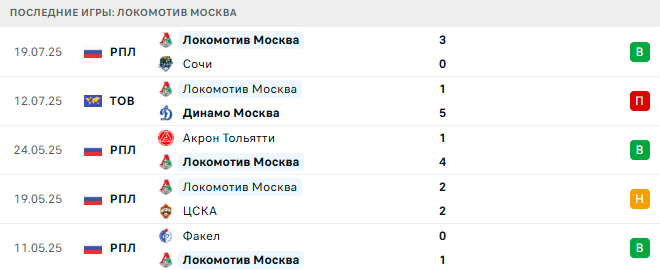 ПОСЛЕДНИЕ ИГРЫ: ЛОКОМОТИВ МОСКВА

| | | | | |
|---|---|---|---|---|
| 19.07.25 | РПЛ | Локомотив Москва | 3 | В |
| | | Сочи | 0 | |
| 12.07.25 | ТОВ | Локомотив Москва | 1 | П |
| | | Динамо Москва | 5 | |
| 24.05.25 | РПЛ | Акрон Тольятти | 1 | В |
| | | Локомотив Москва | 4 | |
| 19.05.25 | РПЛ | Локомотив Москва | 2 | Н |
| | | ЦСКА | 2 | |
| 11.05.25 | РПЛ | Факел | 0 | В |
| | | Локомотив Москва | 1 | |